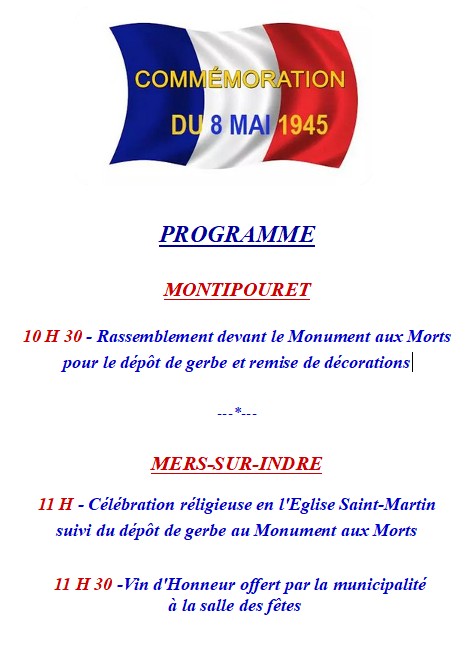 COMMÉMORATION
DU 8 MAI 1945

PROGRAMME

MONTIPOURET

10 H 30 - Rassemblement devant le Monument aux Morts pour le dépôt de gerbe et remise de décorations

---*---

MERS-SUR-INDRE

11 H - Célébration réligieuse en l'Eglise Saint-Martin suivi du dépôt de gerbe au Monument aux Morts

11 H 30 -Vin d'Honneur offert par la municipalité à la salle des fêtes